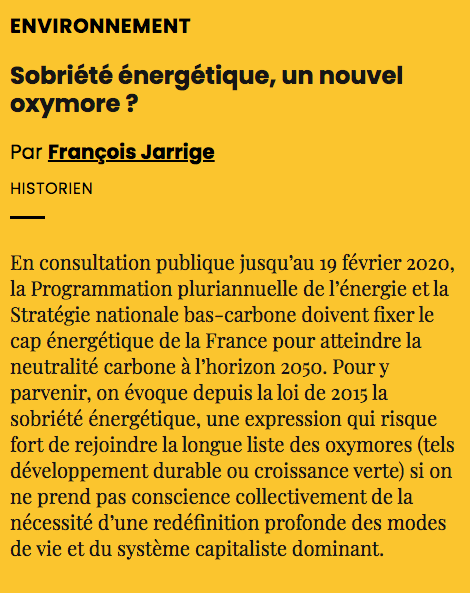 ENVIRONNEMENT

Sobriété énergétique, un nouvel oxymore ?

Par François Jarrige

HISTORIEN

En consultation publique jusqu'au 19 février 2020, la Programmation pluriannuelle de l'énergie et la Stratégie nationale bas-carbone doivent fixer le cap énergétique de la France pour atteindre la neutralité carbone à l'horizon 2050. Pour y parvenir, on évoque depuis la loi de 2015 la sobriété énergétique, une expression qui risque fort de rejoindre la longue liste des oxymores (tels développement durable ou croissance verte) si on ne prend pas conscience collectivement de la nécessité d'une redéfinition profonde des modes de vie et du système capitaliste dominant.